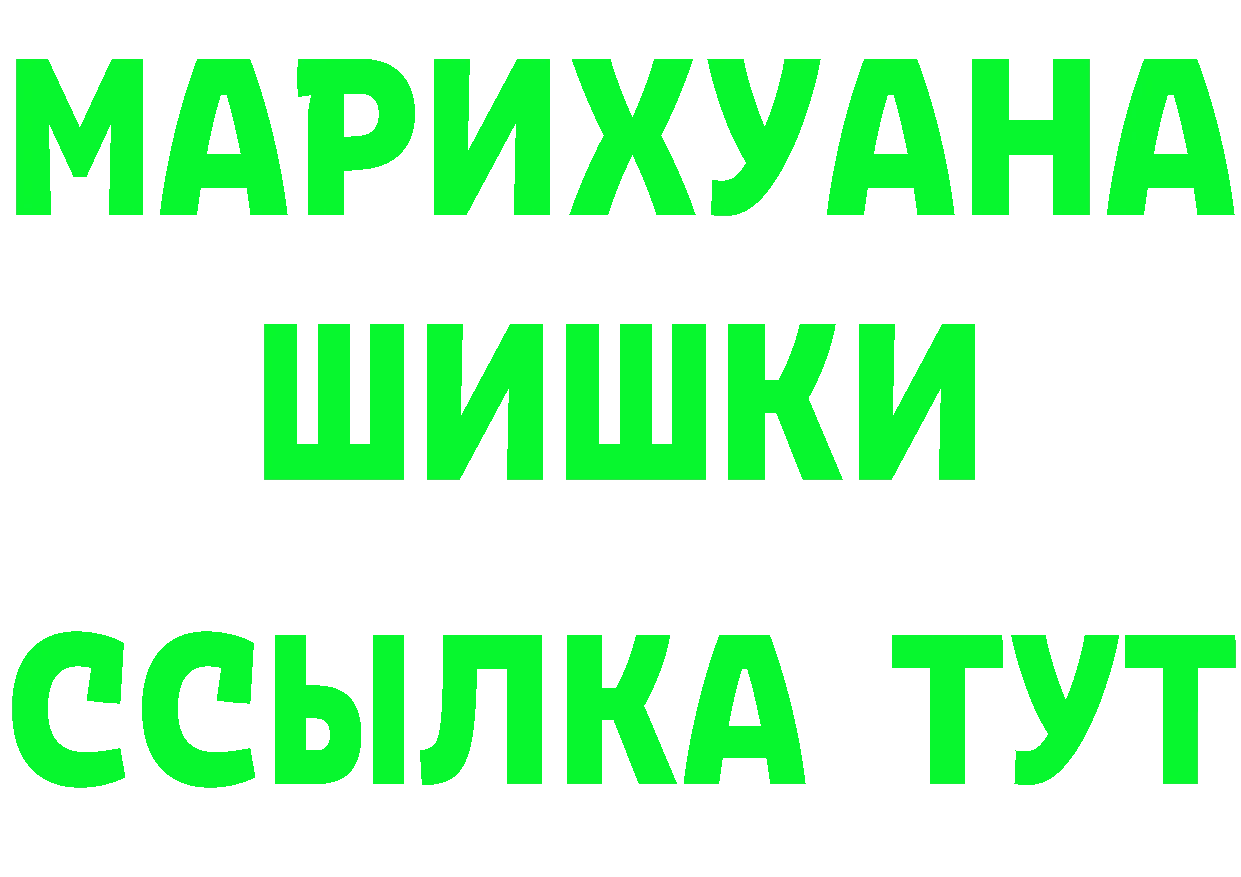 МАРИХУАНА ШИШКИ
ССЫЛКА ТУТ